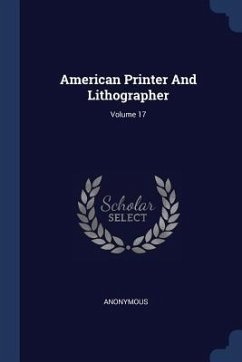 American Printer And Lithographer

Volume 17

Scholar SELECT

ANONYMOUS